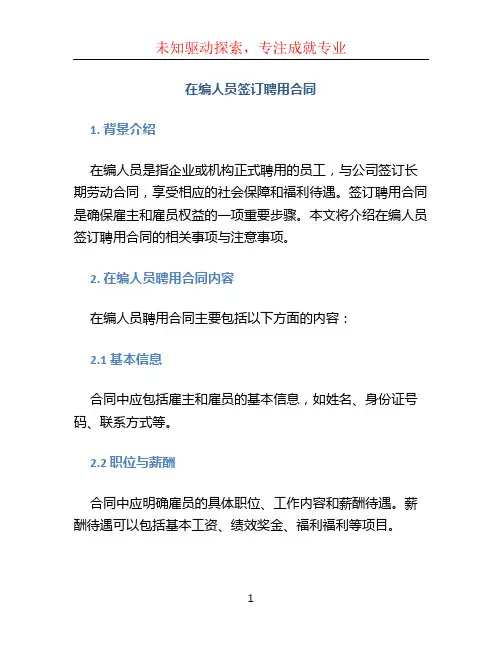 未知驱动探索，专注成就专业

在编人员签订聘用合同

1. 背景介绍

在编人员是指企业或机构正式聘用的员工，与公司签订长期劳动合同，享受相应的社会保障和福利待遇。签订聘用合同是确保雇主和雇员权益的一项重要步骤。本文将介绍在编人员签订聘用合同的相关事项与注意事项。

2. 在编人员聘用合同内容

在编人员聘用合同主要包括以下方面的内容：

2.1 基本信息

合同中应包括雇主和雇员的基本信息，如姓名、身份证号码、联系方式等。

2.2 职位与薪酬

合同中应明确雇员的具体职位、工作内容和薪酬待遇。薪酬待遇可以包括基本工资、绩效奖金、福利福利等项目。

1